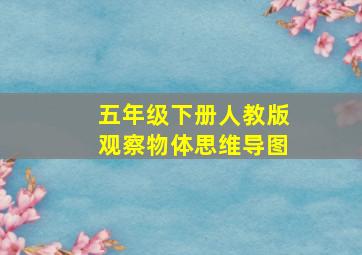 五年级下册人教版
观察物体思维导图